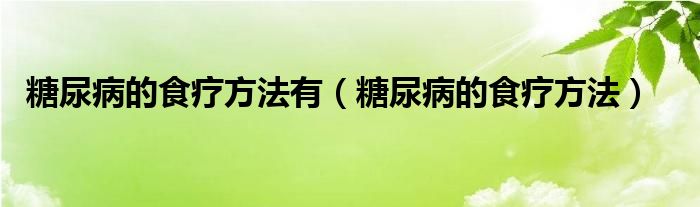 糖尿病的食疗方法有（糖尿病的食疗方法）